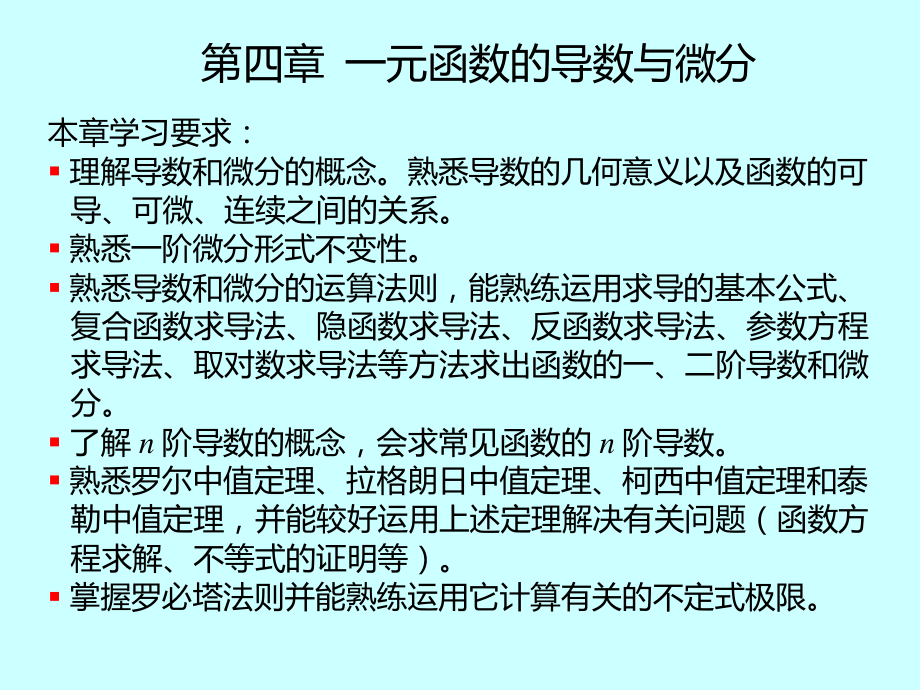 第四章 一元函数的导数与微分

本章学习要求：

▪ 理解导数和微分的概念。熟悉导数的几何意义以及函数的可导、可微、连续之间的关系。

▪ 熟悉一阶微分形式不变性。

▪ 熟悉导数和微分的运算法则，能熟练运用求导的基本公式、复合函数求导法、隐函数求导法、反函数求导法、参数方程求导法、取对数求导法等方法求出函数的一、二阶导数和微分。

▪ 了解 $n$ 阶导数的概念，会求常见函数的 $n$ 阶导数。

▪ 熟悉罗尔中值定理、拉格朗日中值定理、柯西中值定理和泰勒中值定理，并能较好运用上述定理解决有关问题（函数方程求解、不等式的证明等）。

▪ 掌握罗必塔法则并能熟练运用它计算有关的不定式极限。